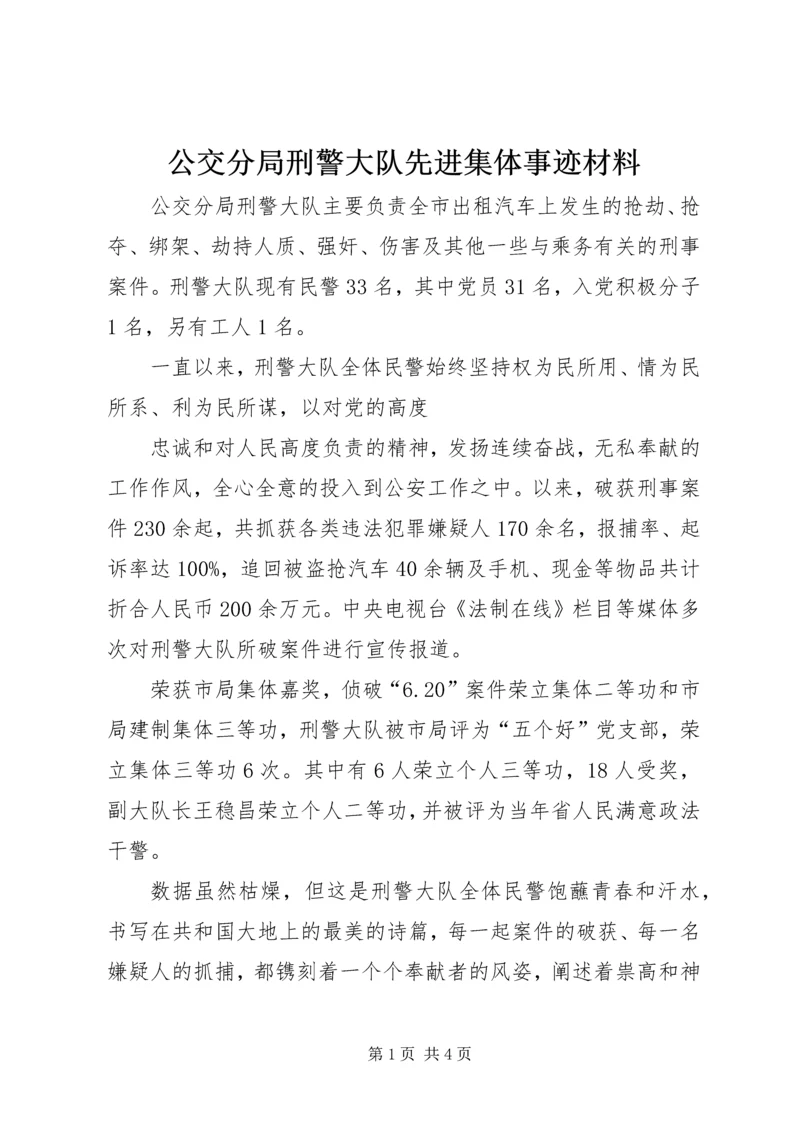 公交分局刑警大队先进集体事迹材料

公交分局刑警大队主要负责全市出租汽车上发生的抢劫、抢夺、绑架、劫持人质、强奸、伤害及其他一些与乘务有关的刑事案件。刑警大队现有民警33名，其中党员31名，入党积极分子1名，另有工人1名。

一直以来，刑警大队全体民警始终坚持权为民所用、情为民所系、利为民所谋，以对党的高度

忠诚和对人民高度负责的精神，发扬连续奋战，无私奉献的工作作风，全心全意的投入到公安工作之中。以来，破获刑事案件230余起，共抓获各类违法犯罪嫌疑人170余名，报捕率、起诉率达100%，追回被盗抢汽车40余辆及手机、现金等物品共计折合人民币200余万元。中央电视台《法制在线》栏目等媒体多次对刑警大队所破案件进行宣传报道。

荣获市局集体嘉奖，侦破“6.20”案件荣立集体二等功和市局建制集体三等功，刑警大队被市局评为“五个好”党支部，荣立集体三等功6次。其中有6人荣立个人三等功，18人受奖，副大队长王稳昌荣立个人二等功，并被评为当年省人民满意政法干警。

数据虽然枯燥，但这是刑警大队全体民警饱蘸青春和汗水，书写在共和国大地上的最美的诗篇，每一起案件的破获、每一名嫌疑人的抓捕，都镌刻着一个个奉献者的风姿，阐述着崇高和神

第1页 共4页